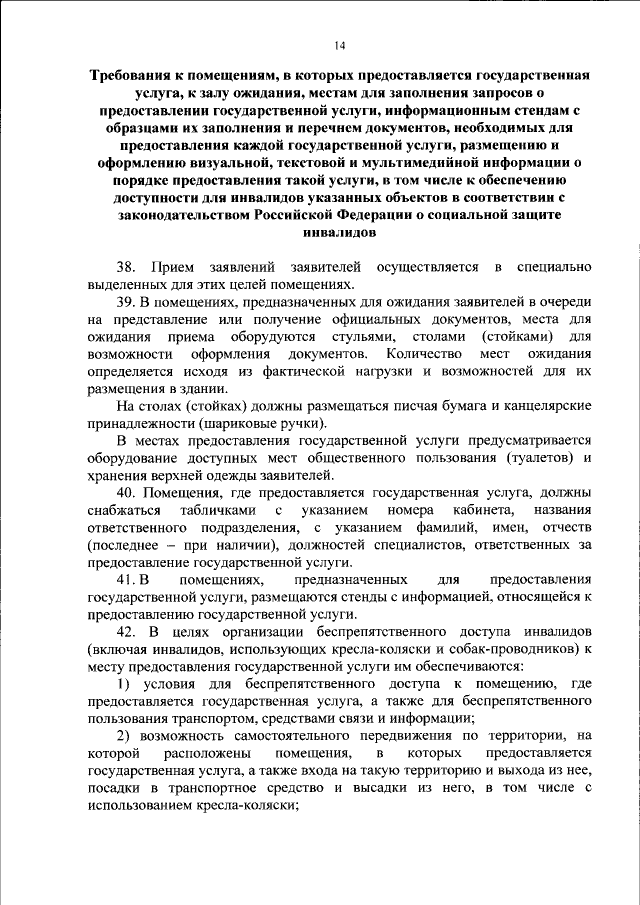 14

Требования к помещениям, в которых предоставляется государственная услуга, к залу ожидания, местам для заполнения запросов о предоставлении государственной услуги, информационным стендам с образцами их заполнения и перечнем документов, необходимых для предоставления каждой государственной услуги, размещению и оформлению визуальной, текстовой и мультимедийной информации о порядке предоставления такой услуги, в том числе к обеспечению доступности для инвалидов указанных объектов в соответствии с законодательством Российской Федерации о социальной защите инвалидов

38. Прием заявлений заявителей осуществляется в специально выделенных для этих целей помещениях.

39. В помещениях, предназначенных для ожидания заявителей в очереди на представление или получение официальных документов, места для ожидания приема оборудуются стульями, столами (стойками) для возможности оформления документов. Количество мест ожидания определяется исходя из фактической нагрузки и возможностей для их размещения в здании.

На столах (стойках) должны размещаться писчая бумага и канцелярские принадлежности (шариковые ручки).

В местах предоставления государственной услуги предусматривается оборудование доступных мест общественного пользования (туалетов) и хранения верхней одежды заявителей.

40. Помещения, где предоставляется государственная услуга, должны снабжаться табличками с указанием номера кабинета, названия ответственного подразделения, с указанием фамилий, имен, отчеств (последнее – при наличии), должностей специалистов, ответственных за предоставление государственной услуги.

41. В помещениях, предназначенных для предоставления государственной услуги, размещаются стенды с информацией, относящейся к предоставлению государственной услуги.

42. В целях организации беспрепятственного доступа инвалидов (включая инвалидов, использующих кресла-коляски и собак-проводников) к месту предоставления государственной услуги им обеспечиваются:

1) условия для беспрепятственного доступа к помещению, где предоставляется государственная услуга, а также для беспрепятственного пользования транспортом, средствами связи и информации;

2) возможность самостоятельного передвижения по территории, на которой расположены помещения, в которых предоставляется государственная услуга, а также входа на такую территорию и выхода из нее, посадки в транспортное средство и высадки из него, в том числе с использованием кресла-коляски;